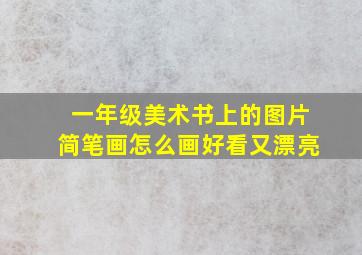 一年级美术书上的图片
简笔画怎么画好看又漂亮